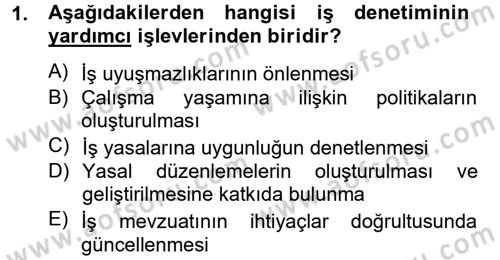 1. Aşağıdakilerden hangisi iş denetiminin yardımcı işlevlerinden biridir?

A) İş uyuşmazlıklarının önlenmesi
B) Çalışma yaşamına ilişkin politikaların oluşturulması
C) İş yasalarına uygunluğun denetlenmesi
D) Yasal düzenlemelerin oluşturulması ve geliştirilmesine katkıda bulunma
E) İş mevzuatının ihtiyaçlar doğrultusunda güncellenmesi

www.aofsoru.com